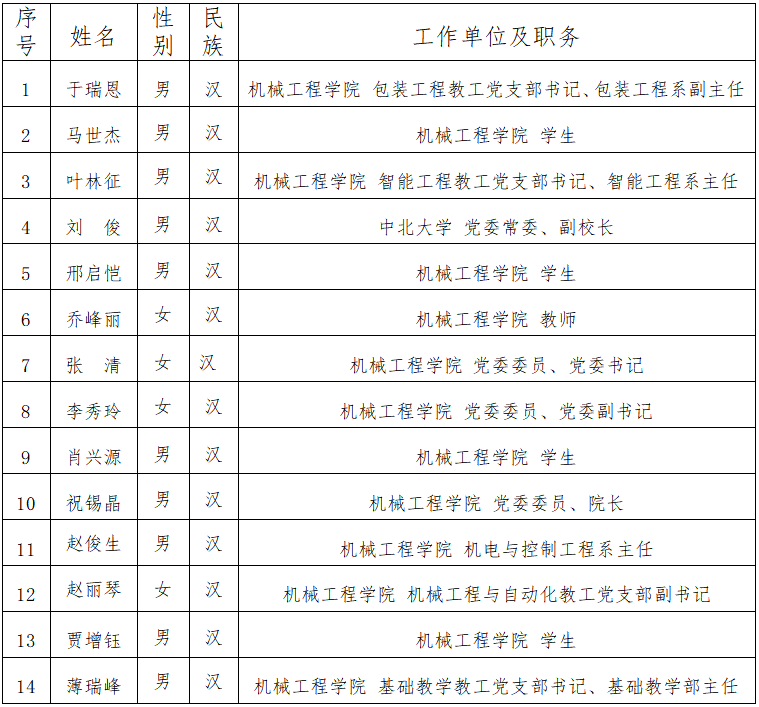 | 序号 | 姓名 | 性别 | 民族 | 工作单位及职务 |
|---|---|---|---|---|
| 1 | 于瑞恩 | 男 | 汉 | 机械工程学院 包装工程教工党支部书记、包装工程系副主任 |
| 2 | 马世杰 | 男 | 汉 | 机械工程学院 学生 |
| 3 | 叶林征 | 男 | 汉 | 机械工程学院 智能工程教工党支部书记、智能工程系主任 |
| 4 | 刘 俊 | 男 | 汉 | 中北大学 党委常委、副校长 |
| 5 | 邢启恺 | 男 | 汉 | 机械工程学院 学生 |
| 6 | 乔峰丽 | 女 | 汉 | 机械工程学院 教师 |
| 7 | 张 清 | 女 | 汉 | 机械工程学院 党委委员、党委书记 |
| 8 | 李秀玲 | 女 | 汉 | 机械工程学院 党委委员、党委副书记 |
| 9 | 肖兴源 | 男 | 汉 | 机械工程学院 学生 |
| 10 | 祝锡晶 | 男 | 汉 | 机械工程学院 党委委员、院长 |
| 11 | 赵俊生 | 男 | 汉 | 机械工程学院 机电与控制工程系主任 |
| 12 | 赵丽琴 | 女 | 汉 | 机械工程学院 机械工程与自动化教工党支部副书记 |
| 13 | 贾增钰 | 男 | 汉 | 机械工程学院 学生 |
| 14 | 薄瑞峰 | 男 | 汉 | 机械工程学院 基础教学教工党支部书记、基础教学部主任 |